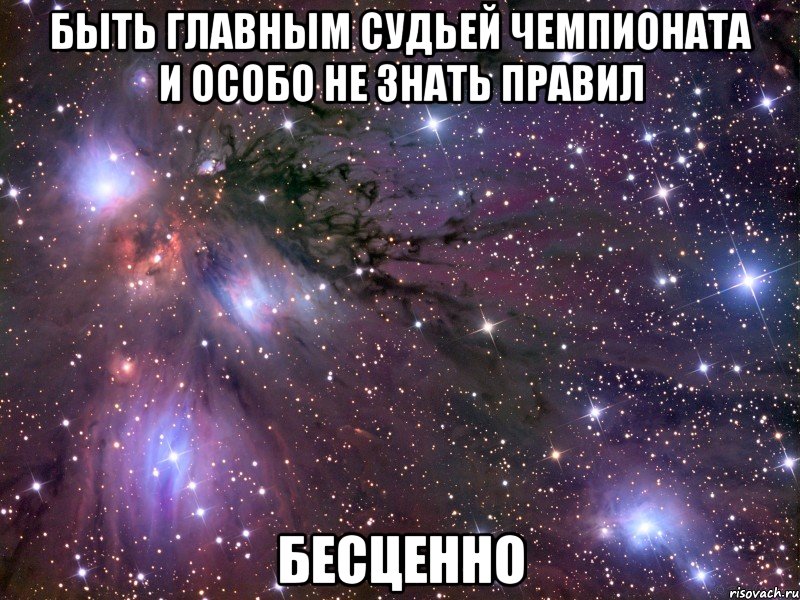 БЫТЬ ГЛАВНЫМ СУДЬЕЙ ЧЕМПИОНАТА И ОСОБО НЕ ЗНАТЬ ПРАВИЛ

БЕСЦЕННО

risovach.ru